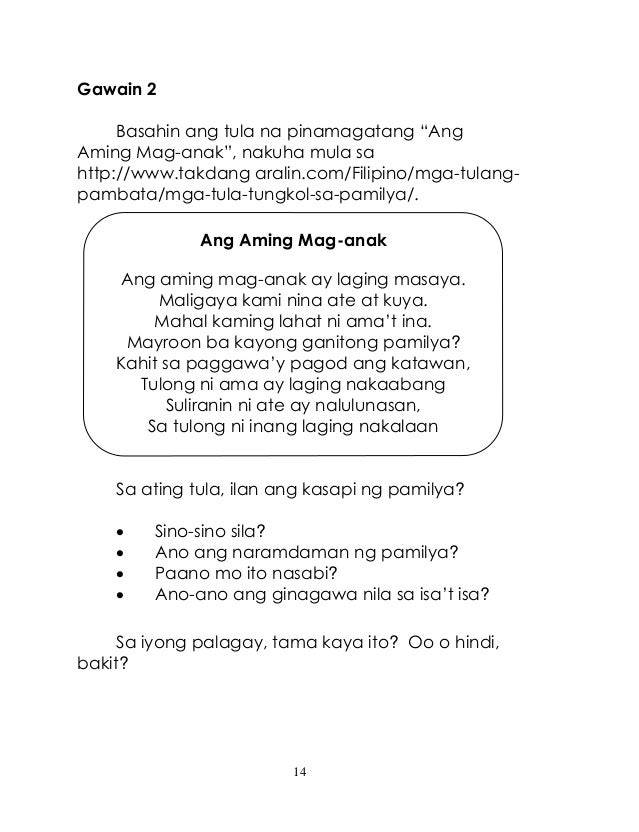 Gawain 2

Basahin ang tula na pinamagatang "Ang Aming Mag-anak", nakuha mula sa http://www.takdang aralin.com/Filipino/mga-tulang-pambata/mga-tula-tungkol-sa-pamilya/.

Ang Aming Mag-anak

Ang aming mag-anak ay laging masaya.
Maligaya kami nina ate at kuya.
Mahal kaming lahat ni ama't ina.
Mayroon ba kayong ganitong pamilya?
Kahit sa paggawa'y pagod ang katawan,
Tulong ni ama ay laging nakaabang
Suliranin ni ate ay nalulunasan,
Sa tulong ni inang laging nakalaan

Sa ating tula, ilan ang kasapi ng pamilya?

• Sino-sino sila?
• Ano ang naramdaman ng pamilya?
• Paano mo ito nasabi?
• Ano-ano ang ginagawa nila sa isa't isa?

Sa iyong palagay, tama kaya ito? Oo o hindi, bakit?

14